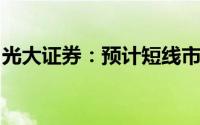 光大证券：预计短线市